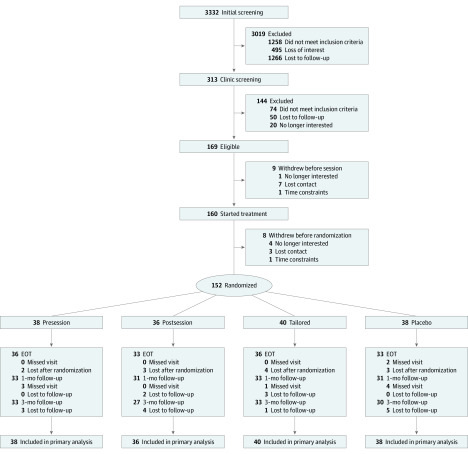 3332 Initial screening

3019 Excluded
1258 Did not meet inclusion criteria
495 Loss of interest
1266 Lost to follow-up

313 Clinic screening

144 Excluded
74 Did not meet inclusion criteria
50 Lost to follow-up
20 No longer interested

169 Eligible

9 Withdrew before session
1 No longer interested
7 Lost contact
1 Time constraints

160 Started treatment

8 Withdrew before randomization
4 No longer interested
3 Lost contact
1 Time constraints

152 Randomized

38 Presession

36 EOT
0 Missed visit
2 Lost after randomization
33 1-mo follow-up
3 Missed visit
0 Lost to follow-up
33 3-mo follow-up
3 Lost to follow-up

38 Included in primary analysis

36 Postsession

33 EOT
0 Missed visit
3 Lost after randomization
31 1-mo follow-up
0 Missed visit
2 Lost to follow-up
27 3-mo follow-up
4 Lost to follow-up

36 Included in primary analysis

40 Tailored

36 EOT
0 Missed visit
4 Lost after randomization
33 1-mo follow-up
1 Missed visit
3 Lost to follow-up
33 3-mo follow-up
1 Lost to follow-up

40 Included in primary analysis

38 Placebo

33 EOT
2 Missed visit
3 Lost after randomization
31 1-mo follow-up
4 Missed visit
0 Lost to follow-up
30 3-mo follow-up
5 Lost to follow-up

38 Included in primary analysis